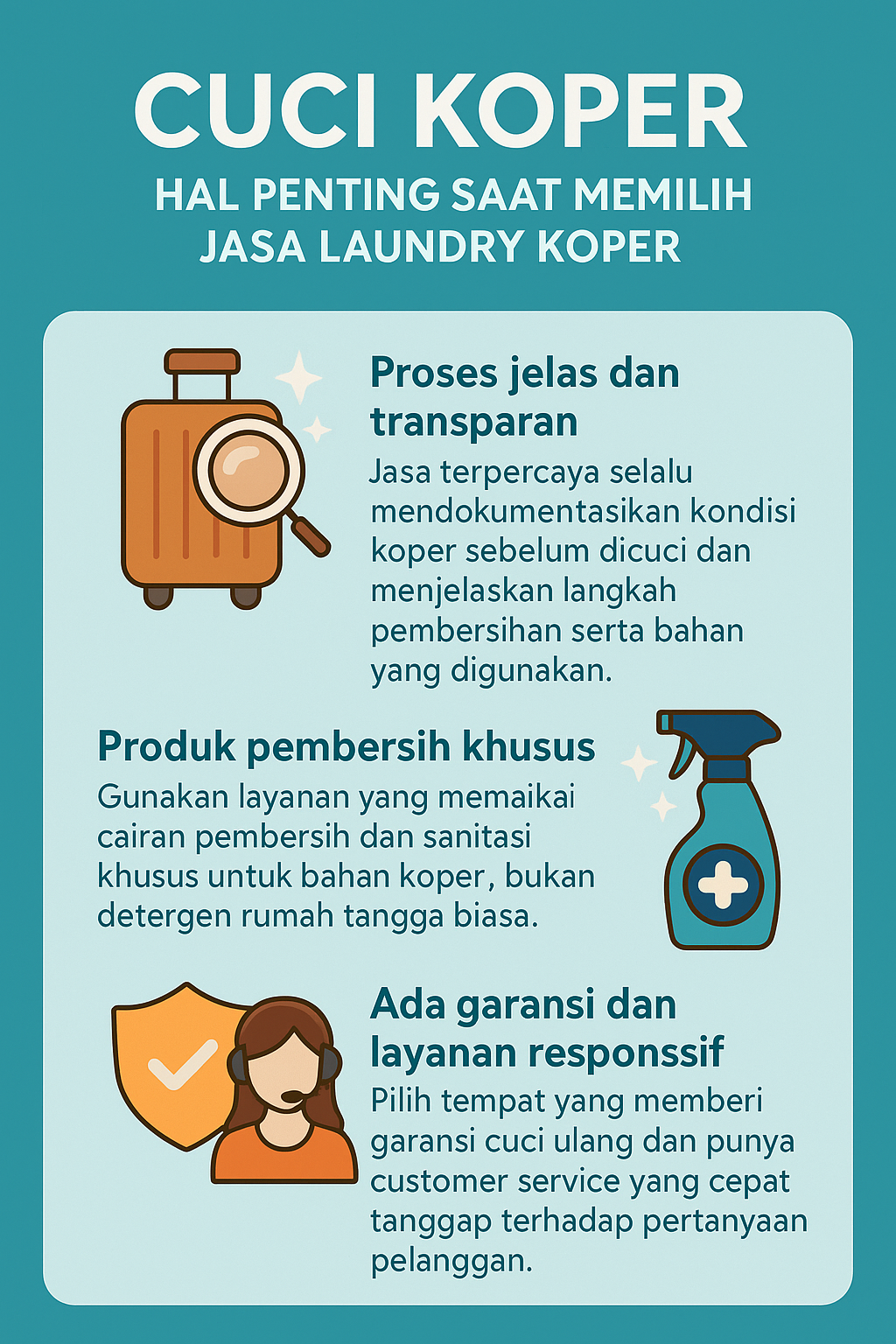 CUCI KOPER

HAL PENTING SAAT MEMILIH JASA LAUNDRY KOPER

Proses jelas dan transparan

Jasa terpercaya selalu mendokumentasikan kondisi koper sebelum dicuci dan menjelaskan langkah pembersihan serta bahan yang digunakan.

Produk pembersih khusus

Gunakan layanan yang memaikai cairan pembersih dan sanitasi khusus untuk bahan koper, bukan detergen rumah tangga biasa.

Ada garansi dan layanan responssif

Pilih tempat yang memberi garansi cuci ulang dan punya customer service yang cepat tanggap terhadap pertanyaan pelanggan.